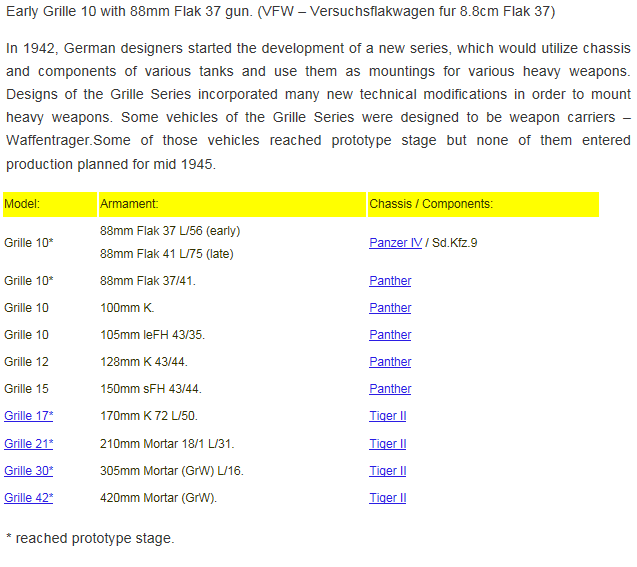 Early Grille 10 with 88mm Flak 37 gun. (VFW – Versuchsflakwagen fur 8.8cm Flak 37)

In 1942, German designers started the development of a new series, which would utilize chassis and components of various tanks and use them as mountings for various heavy weapons. Designs of the Grille Series incorporated many new technical modifications in order to mount heavy weapons. Some vehicles of the Grille Series were designed to be weapon carriers – Waffentrager.Some of those vehicles reached prototype stage but none of them entered production planned for mid 1945.

| Model: | Armament: | Chassis / Components: |
|---|---|---|
| Grille 10* | 88mm Flak 37 L/56 (early) 88mm Flak 41 L/75 (late) | Panzer IV / Sd.Kfz.9 |
| Grille 10* | 88mm Flak 37/41. | Panther |
| Grille 10 | 100mm K. | Panther |
| Grille 10 | 105mm leFH 43/35. | Panther |
| Grille 12 | 128mm K 43/44. | Panther |
| Grille 15 | 150mm sFH 43/44. | Panther |
| Grille 17* | 170mm K 72 L/50. | Tiger II |
| Grille 21* | 210mm Mortar 18/1 L/31. | Tiger II |
| Grille 30* | 305mm Mortar (GrW) L/16. | Tiger II |
| Grille 42* | 420mm Mortar (GrW). | Tiger II |

* reached prototype stage.